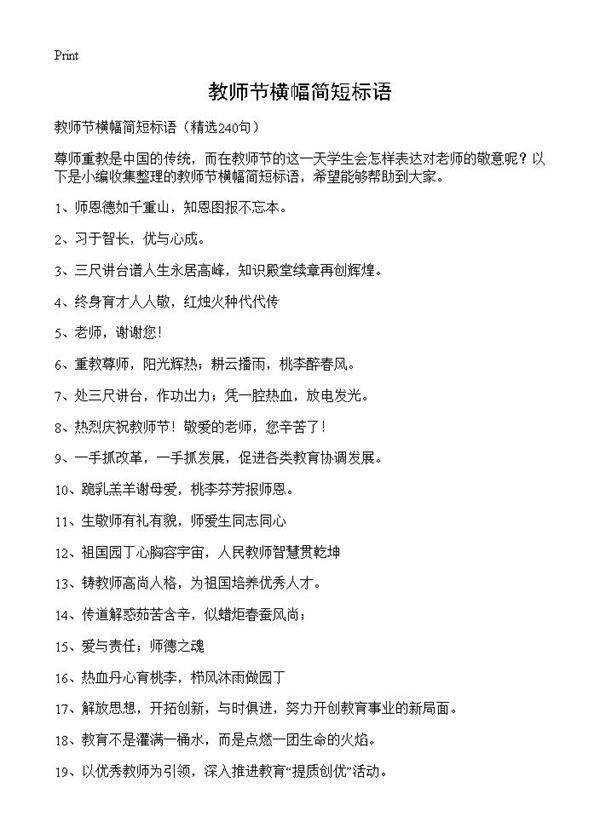 Print

教师节横幅简短标语

教师节横幅简短标语（精选240句）

尊师重教是中国的传统，而在教师节的这一天学生会怎样表达对老师的敬意呢？以下是小编收集整理的教师节横幅简短标语，希望能够帮助到大家。

1、师恩德如千重山，知恩图报不忘本。

2、习于智长，优与心成。

3、三尺讲台谱人生永居高峰，知识殿堂续章再创辉煌。

4、终身育才人人敬，红烛火种代代传

5、老师，谢谢您！

6、重教尊师，阳光辉热；耕云播雨，桃李醉春风。

7、处三尺讲台，作功出力；凭一腔热血，放电发光。

8、热烈庆祝教师节！敬爱的老师，您辛苦了！

9、一手抓改革，一手抓发展，促进各类教育协调发展。

10、跪乳羔羊谢母爱，桃李芬芳报师恩。

11、生敬师有礼有貌，师爱生同志同心

12、祖国园丁心胸容宇宙，人民教师智慧贯乾坤

13、铸教师高尚人格，为祖国培养优秀人才。

14、传道解惑茹苦含辛，似蜡炬春蚕风尚；

15、爱与责任；师德之魂

16、热血丹心育桃李，栉风沐雨做园丁

17、解放思想，开拓创新，与时俱进，努力开创教育事业的新局面。

18、教育不是灌满一桶水，而是点燃一团生命的火焰。

19、以优秀教师为引领，深入推进教育“提质创优”活动。